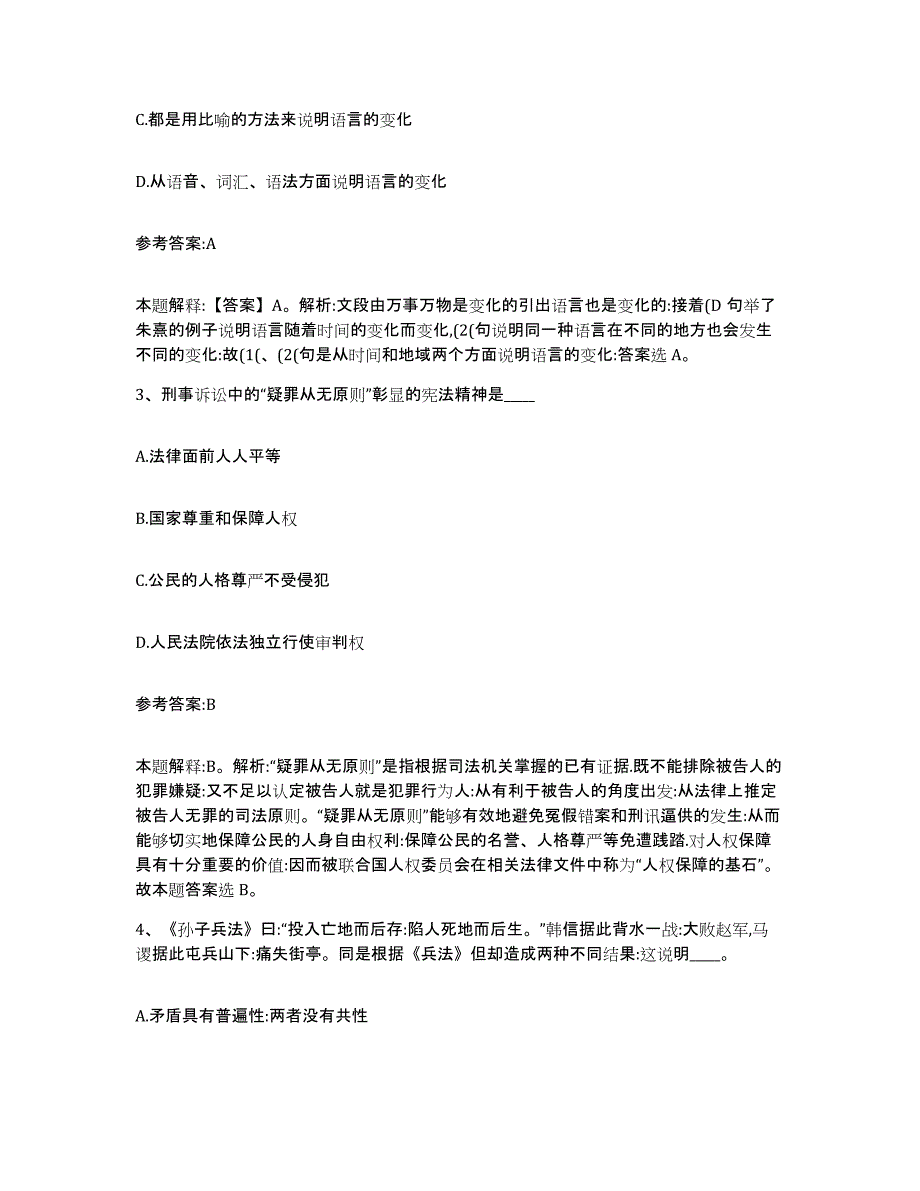 C.都是用比喻的方法来说明语言的变化

D.从语音、词汇、语法方面说明语言的变化

参考答案:A

本题解释:【答案】A。解析:文段由万事万物是变化的引出语言也是变化的:接着(D 句举了朱熹的例子说明语言随着时间的变化而变化,(2(句说明同一种语言在不同的地方也会发生不同的变化:故(1(、(2(句是从时间和地域两个方面说明语言的变化:答案选 A。

3、刑事诉讼中的“疑罪从无原则”彰显的宪法精神是____

A.法律面前人人平等

B.国家尊重和保障人权

C.公民的人格尊严不受侵犯

D.人民法院依法独立行使审判权

参考答案:B

本题解释:B。解析:“疑罪从无原则”是指根据司法机关掌握的已有证据.既不能排除被告人的犯罪嫌疑:又不足以认定被告人就是犯罪行为人:从有利于被告人的角度出发:从法律上推定被告人无罪的司法原则。“疑罪从无原则”能够有效地避免冤假错案和刑讯逼供的发生:从而能够切实地保障公民的人身自由权利:保障公民的名誉、人格尊严等免遭践踏.对人权保障具有十分重要的价值:因而被联合国人权委员会在相关法律文件中称为“人权保障的基石”。故本题答案选 B。

4、《孙子兵法》曰:“投入亡地而后存:陷人死地而后生。”韩信据此背水一战:大败赵军,马谡据此屯兵山下:痛失街亭。同是根据《兵法》但却造成两种不同结果:这说明____。

A.矛盾具有普遍性:两者没有共性